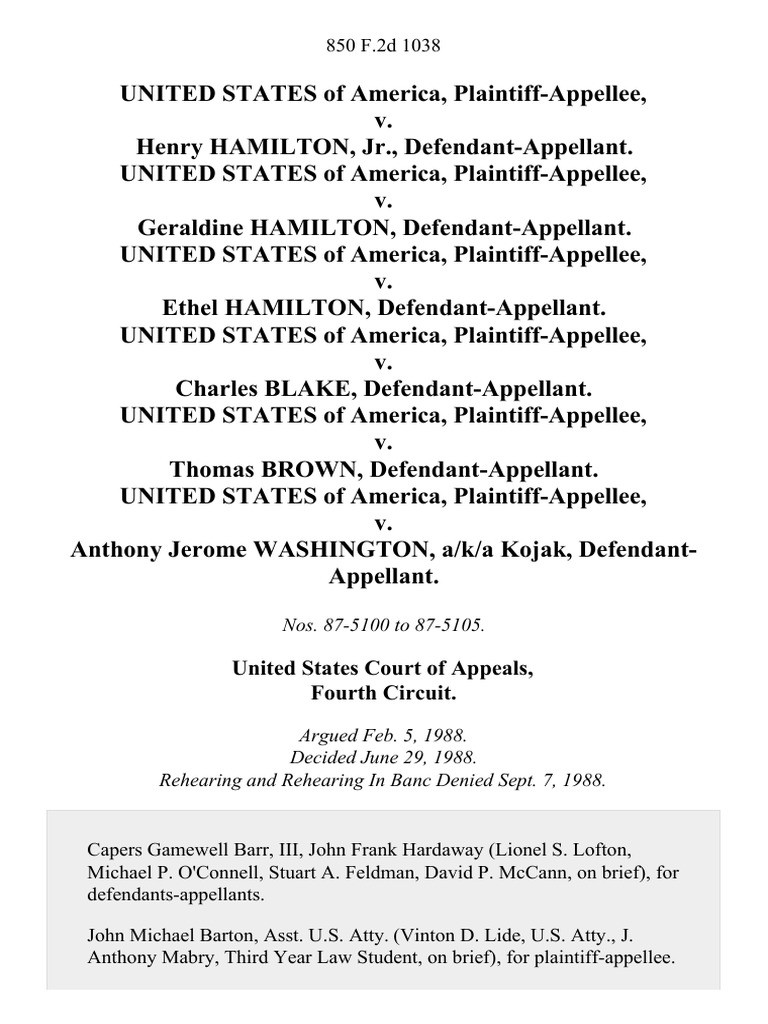 850 F.2d 1038

UNITED STATES of America, Plaintiff-Appellee,
v.
Henry HAMILTON, Jr., Defendant-Appellant.
UNITED STATES of America, Plaintiff-Appellee,
v.
Geraldine HAMILTON, Defendant-Appellant.
UNITED STATES of America, Plaintiff-Appellee,
v.
Ethel HAMILTON, Defendant-Appellant.
UNITED STATES of America, Plaintiff-Appellee,
v.
Charles BLAKE, Defendant-Appellant.
UNITED STATES of America, Plaintiff-Appellee,
v.
Thomas BROWN, Defendant-Appellant.
UNITED STATES of America, Plaintiff-Appellee,
v.
Anthony Jerome WASHINGTON, a/k/a Kojak, Defendant-Appellant.

Nos. 87-5100 to 87-5105.

United States Court of Appeals,
Fourth Circuit.

Argued Feb. 5, 1988.
Decided June 29, 1988.
Rehearing and Rehearing In Banc Denied Sept. 7, 1988.

Capers Gamewell Barr, III, John Frank Hardaway (Lionel S. Lofton, Michael P. O'Connell, Stuart A. Feldman, David P. McCann, on brief), for defendants-appellants.

John Michael Barton, Asst. U.S. Atty. (Vinton D. Lide, U.S. Atty., J. Anthony Mabry, Third Year Law Student, on brief), for plaintiff-appellee.